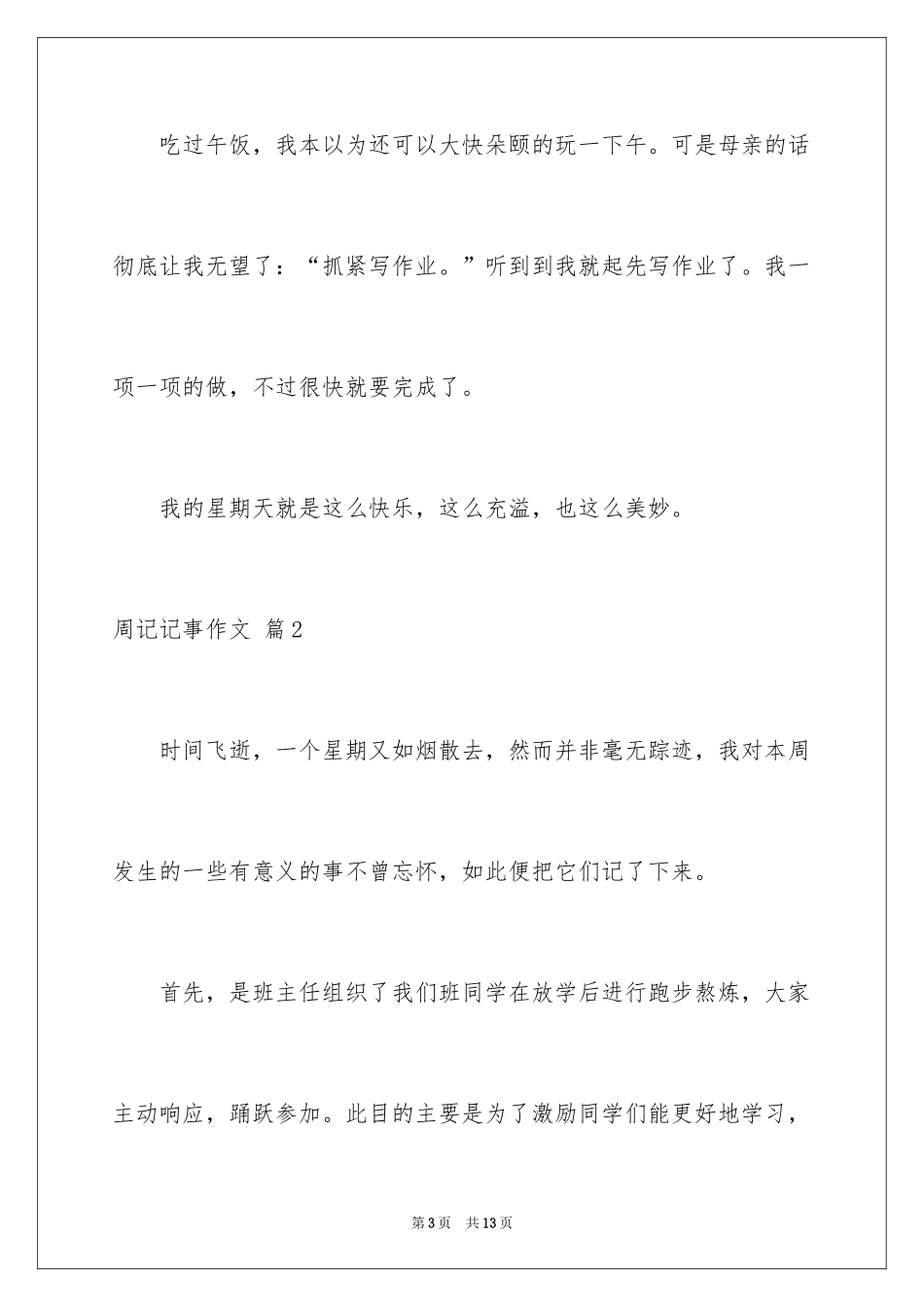 吃过午饭，我本以为还可以大快朵颐的玩一下午。可是母亲的话彻底让我无望了：“抓紧写作业。”听到到我就起先写作业了。我一项一项的做，不过很快就要完成了。

我的星期天就是这么快乐，这么充溢，也这么美妙。

周记记事作文 篇2

时间飞逝，一个星期又如烟散去，然而并非毫无踪迹，我对本周发生的一些有意义的事不曾忘怀，如此便把它们记了下来。

首先，是班主任组织了我们班同学在放学后进行跑步熬炼，大家主动响应，踊跃参加。此目的主要是为了激励同学们能更好地学习，

第3页 共13页